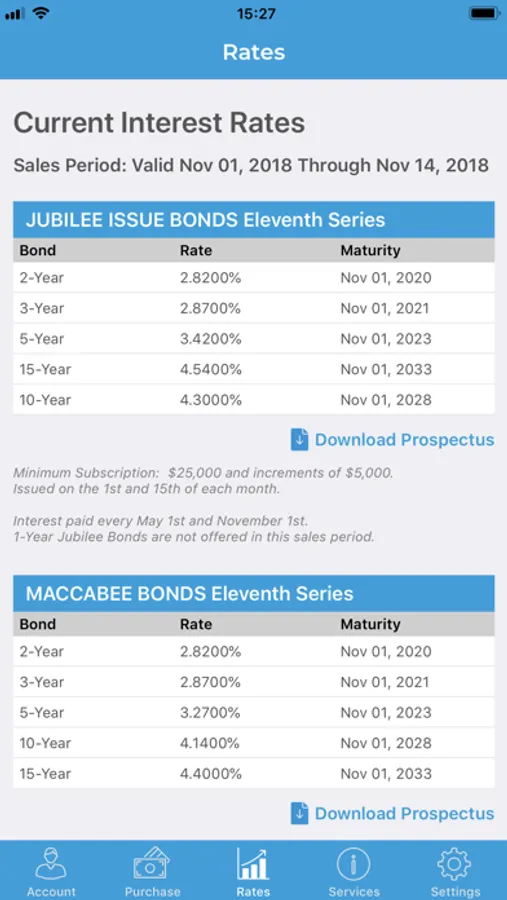 15:27

Rates

Current Interest Rates

Sales Period: Valid Nov 01, 2018 Through Nov 14, 2018

JUBILEE ISSUE BONDS Eleventh Series

| Bond | Rate | Maturity |
|---|---|---|
| 2-Year | 2.8200% | Nov 01, 2020 |
| 3-Year | 2.8700% | Nov 01, 2021 |
| 5-Year | 3.4200% | Nov 01, 2023 |
| 15-Year | 4.5400% | Nov 01, 2033 |
| 10-Year | 4.3000% | Nov 01, 2028 |

Download Prospectus

Minimum Subscription: $25,000 and increments of $5,000.
Issued on the 1st and 15th of each month.

Interest paid every May 1st and November 1st.
1-Year Jubilee Bonds are not offered in this sales period.

MACCABEE BONDS Eleventh Series

| Bond | Rate | Maturity |
|---|---|---|
| 2-Year | 2.8200% | Nov 01, 2020 |
| 3-Year | 2.8700% | Nov 01, 2021 |
| 5-Year | 3.2700% | Nov 01, 2023 |
| 10-Year | 4.1400% | Nov 01, 2028 |
| 15-Year | 4.4000% | Nov 01, 2033 |

Download Prospectus

Account Purchase Rates Services Settings